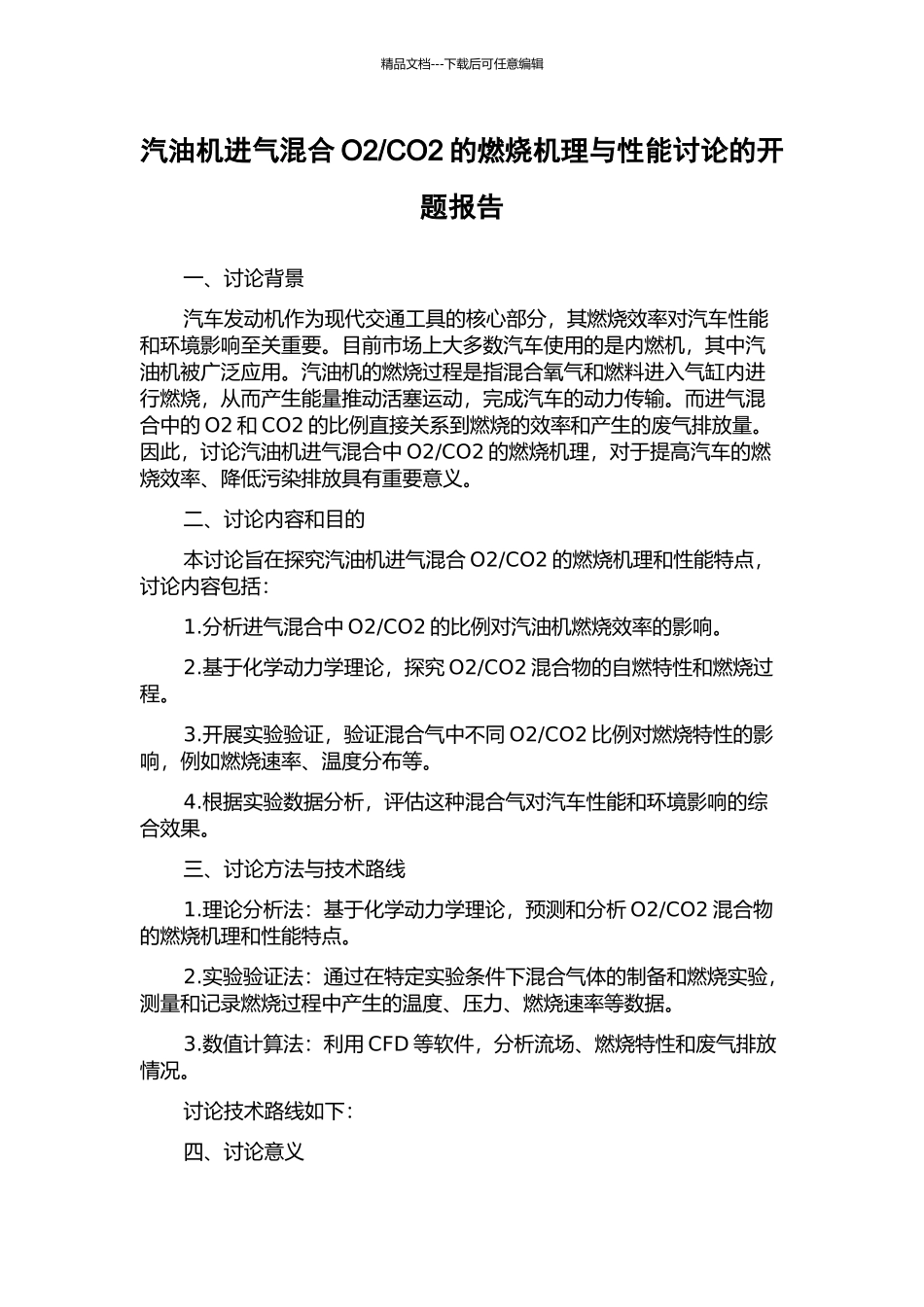 精品文档---下载后可任意编辑

汽油机进气混合 O2/CO2 的燃烧机理与性能讨论的开题报告

一、讨论背景

汽车发动机作为现代交通工具的核心部分，其燃烧效率对汽车性能和环境影响至关重要。目前市场上大多数汽车使用的是内燃机，其中汽油机被广泛应用。汽油机的燃烧过程是指混合氧气和燃料进入气缸内进行燃烧，从而产生能量推动活塞运动，完成汽车的动力传输。而进气混合中的 O2 和 CO2 的比例直接关系到燃烧的效率和产生的废气排放量。因此，讨论汽油机进气混合中 O2/CO2 的燃烧机理，对于提高汽车的燃烧效率、降低污染排放具有重要意义。

二、讨论内容和目的

本讨论旨在探究汽油机进气混合 O2/CO2 的燃烧机理和性能特点，讨论内容包括：

1.分析进气混合中 O2/CO2 的比例对汽油机燃烧效率的影响。

2.基于化学动力学理论，探究 O2/CO2 混合物的自燃特性和燃烧过程。

3.开展实验验证，验证混合气中不同 O2/CO2 比例对燃烧特性的影响，例如燃烧速率、温度分布等。

4.根据实验数据分析，评估这种混合气对汽车性能和环境影响的综合效果。

三、讨论方法与技术路线

1.理论分析法：基于化学动力学理论，预测和分析 O2/CO2 混合物的燃烧机理和性能特点。

2.实验验证法：通过在特定实验条件下混合气体的制备和燃烧实验，测量和记录燃烧过程中产生的温度、压力、燃烧速率等数据。

3.数值计算法：利用 CFD 等软件，分析流场、燃烧特性和废气排放情况。

讨论技术路线如下：

四、讨论意义